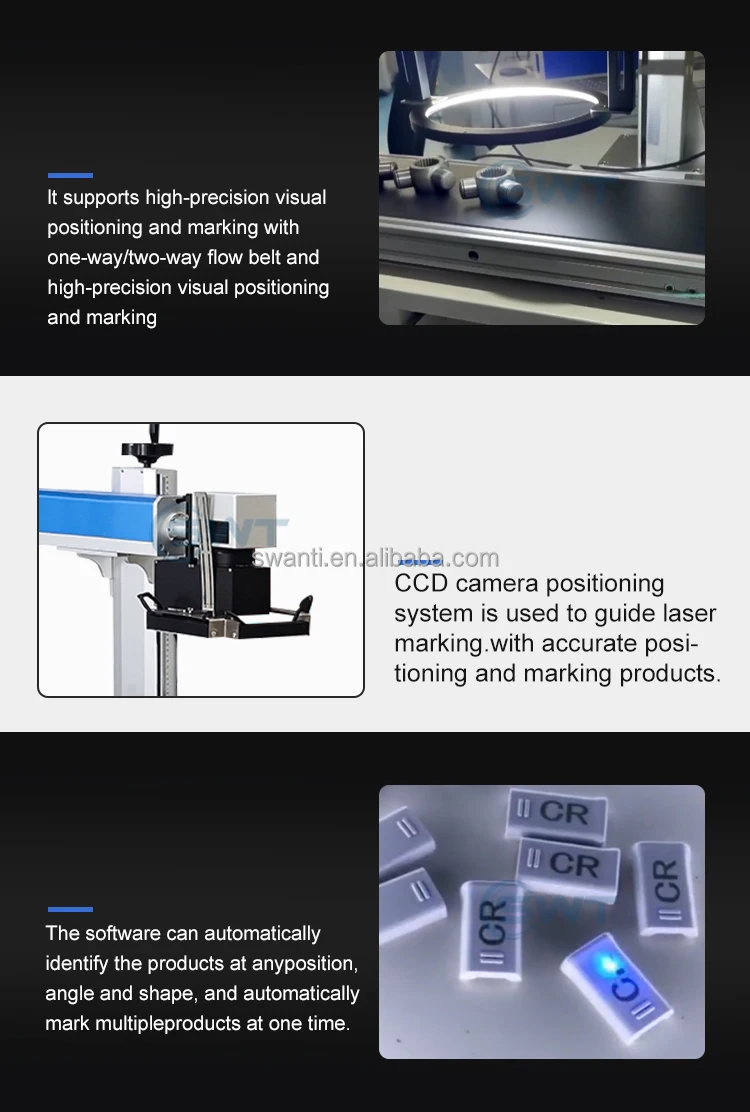 It supports high-precision visual positioning and marking with one-way/two-way flow belt and high-precision visual positioning and marking

CCD camera positioning system is used to guide laser marking.with accurate positioning and marking products.

The software can automatically identify the products at anyposition, angle and shape, and automatically mark multipleproducts at one time.

swanti.en.alibaba.com